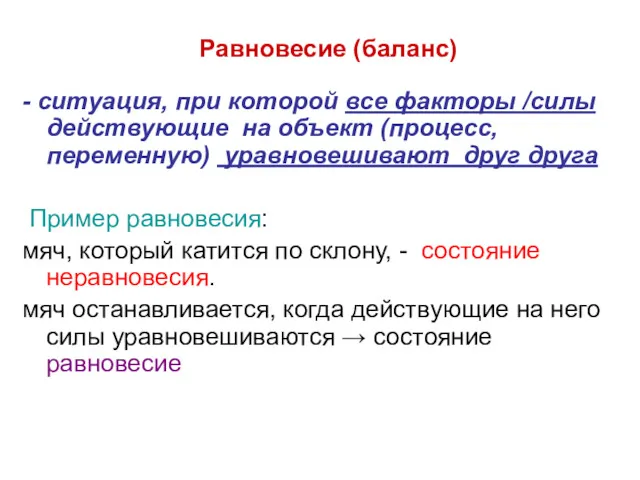 Равновесие (баланс)

- ситуация, при которой все факторы /силы действующие на объект (процесс, переменную) уравновешивают друг друга

Пример равновесия:

мяч, который катится по склону, - состояние неравновесия.

мяч останавливается, когда действующие на него силы уравновешиваются → состояние равновесие